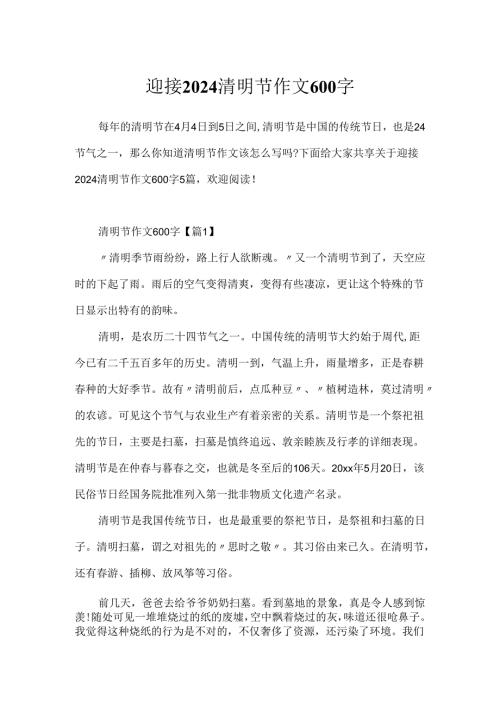 迎接2024清明节作文600字

每年的清明节在4月4日到5日之间,清明节是中国的传统节日，也是24节气之一，那么你知道清明节作文该怎么写吗?下面给大家共享关于迎接2024清明节作文600字5篇，欢迎阅读！

清明节作文600字【篇1】

〃清明季节雨纷纷，路上行人欲断魂。〃又一个清明节到了，天空应时的下起了雨。雨后的空气变得清爽，变得有些凄凉，更让这个特殊的节日显示出特有的韵味。

清明，是农历二十四节气之一。中国传统的清明节大约始于周代,距今已有二千五百多年的历史。清明一到，气温上升，雨量增多，正是春耕春种的大好季节。故有〃清明前后，点瓜种豆〃、〃植树造林，莫过清明〃的农谚。可见这个节气与农业生产有着亲密的关系。清明节是一个祭祀祖先的节日，主要是扫墓，扫墓是慎终追远、敦亲睦族及行孝的详细表现。清明节是在仲春与暮春之交，也就是冬至后的106天。20xx年5月20日，该民俗节日经国务院批准列入第一批非物质文化遗产名录。

清明节是我国传统节日，也是最重要的祭祀节日，是祭祖和扫墓的日子。清明扫墓，谓之对祖先的〃思时之敬〃。其习俗由来已久。在清明节，还有春游、插柳、放风筝等习俗。

前几天，爸爸去给爷爷奶奶扫墓。看到墓地的景象，真是令人感到惊羡!随处可见一堆堆烧过的纸的废墟,空中飘着烧过的灰,味道还很呛鼻子。我觉得这种烧纸的行为是不对的，不仅奢侈了资源，还污染了环境。我们